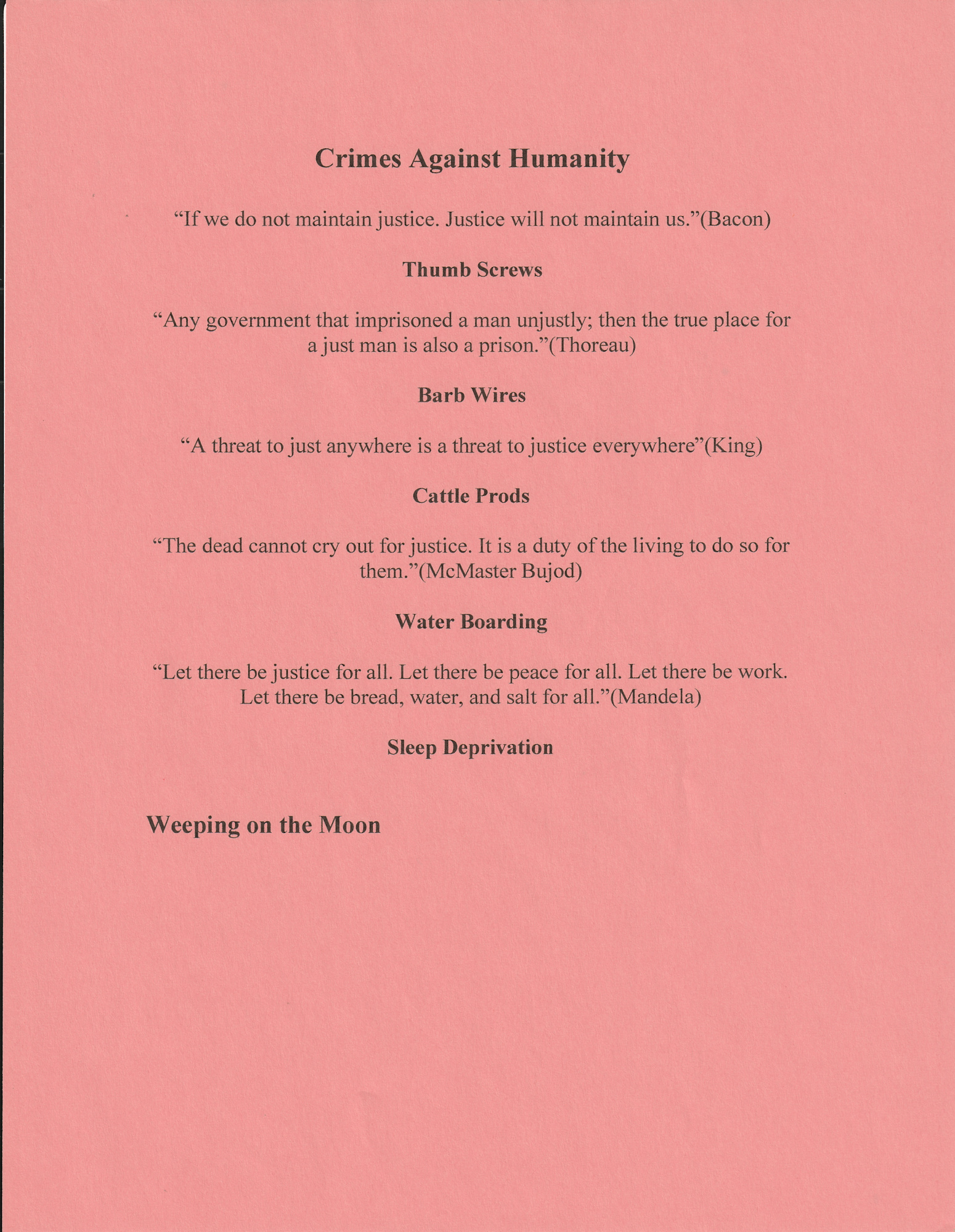 Crimes Against Humanity

“If we do not maintain justice. Justice will not maintain us.”(Bacon)

Thumb Screws

“Any government that imprisoned a man unjustly; then the true place for a just man is also a prison.”(Thoreau)

Barb Wires

“A threat to just anywhere is a threat to justice everywhere”(King)

Cattle Prods

“The dead cannot cry out for justice. It is a duty of the living to do so for them.”(McMaster Bujod)

Water Boarding

“Let there be justice for all. Let there be peace for all. Let there be work. Let there be bread, water, and salt for all.”(Mandela)

Sleep Deprivation

Weeping on the Moon